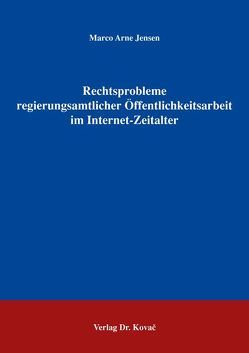 Marco Arne Jensen

Rechtsprobleme regierungsamtlicher Öffentlichkeitsarbeit im Internet-Zeitalter

Verlag Dr. Kovač